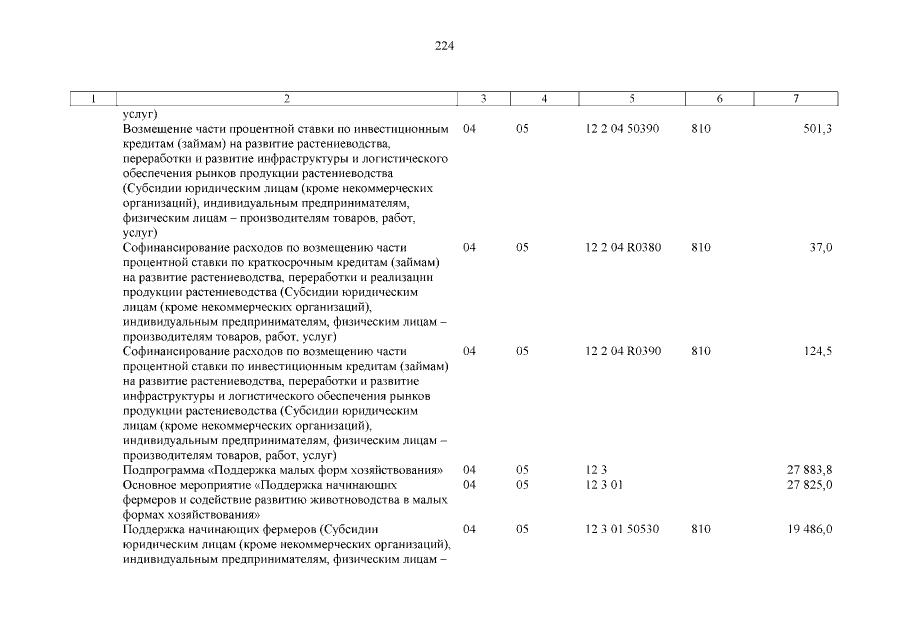 224

| 1 | 2 | 3 | 4 | 5 | 6 | 7 |
|---|---|---|---|---|---|---|
| | услуг) | | | | | |
| | Возмещение части процентной ставки по инвестиционным кредитам (займам) на развитие растениеводства, переработки и развитие инфраструктуры и логистического обеспечения рынков продукции растениеводства (Субсидии юридическим лицам (кроме некоммерческих организаций), индивидуальным предпринимателям, физическим лицам – производителям товаров, работ, услуг) | 04 | 05 | 12 2 04 50390 | 810 | 501,3 |
| | Софинансирование расходов по возмещению части процентной ставки по краткосрочным кредитам (займам) на развитие растениеводства, переработки и реализации продукции растениеводства (Субсидии юридическим лицам (кроме некоммерческих организаций), индивидуальным предпринимателям, физическим лицам – производителям товаров, работ, услуг) | 04 | 05 | 12 2 04 R0380 | 810 | 37,0 |
| | Софинансирование расходов по возмещению части процентной ставки по инвестиционным кредитам (займам) на развитие растениеводства, переработки и развитие инфраструктуры и логистического обеспечения рынков продукции растениеводства (Субсидии юридическим лицам (кроме некоммерческих организаций), индивидуальным предпринимателям, физическим лицам – производителям товаров, работ, услуг) | 04 | 05 | 12 2 04 R0390 | 810 | 124,5 |
| | Подпрограмма «Поддержка малых форм хозяйствования» | 04 | 05 | 12 3 | | 27 883,8 |
| | Основное мероприятие «Поддержка начинающих фермеров и содействие развитию животноводства в малых формах хозяйствования» | 04 | 05 | 12 3 01 | | 27 825,0 |
| | Поддержка начинающих фермеров (Субсидии юридическим лицам (кроме некоммерческих организаций), индивидуальным предпринимателям, физическим лицам – | 04 | 05 | 12 3 01 50530 | 810 | 19 486,0 |